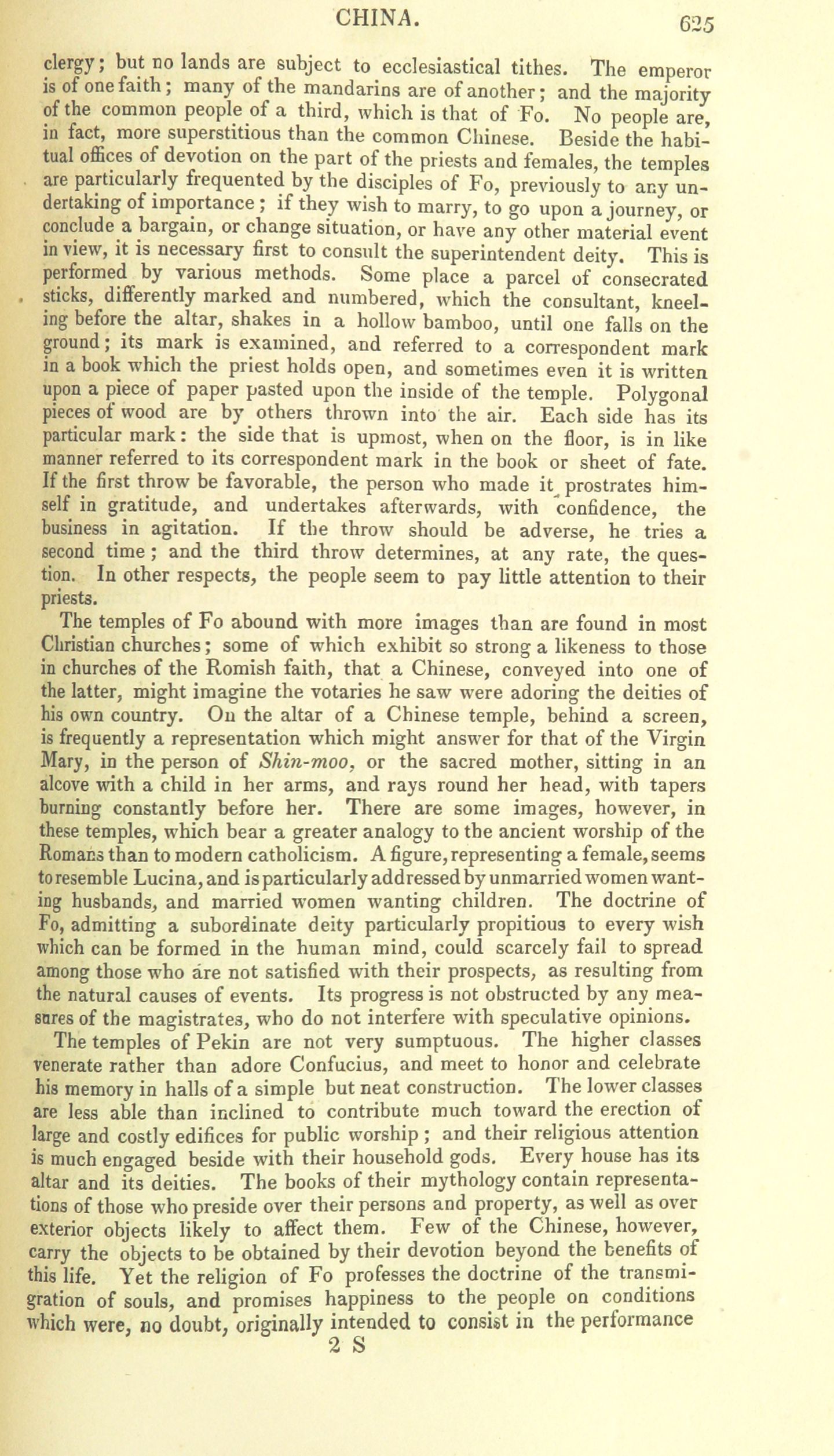 CHINA. 625

clergy; but no lands are subject to ecclesiastical tithes. The emperor is of one faith; many of the mandarins are of another; and the majority of the common people of a third, which is that of Fo. No people are, in fact, more superstitious than the common Chinese. Beside the habitual offices of devotion on the part of the priests and females, the temples are particularly frequented by the disciples of Fo, previously to any undertaking of importance; if they wish to marry, to go upon a journey, or conclude a bargain, or change situation, or have any other material event in view, it is necessary first to consult the superintendent deity. This is performed by various methods. Some place a parcel of consecrated sticks, differently marked and numbered, which the consultant, kneeling before the altar, shakes in a hollow bamboo, until one falls on the ground; its mark is examined, and referred to a correspondent mark in a book which the priest holds open, and sometimes even it is written upon a piece of paper pasted upon the inside of the temple. Polygonal pieces of wood are by others thrown into the air. Each side has its particular mark: the side that is upmost, when on the floor, is in like manner referred to its correspondent mark in the book or sheet of fate. If the first throw be favorable, the person who made it prostrates himself in gratitude, and undertakes afterwards, with confidence, the business in agitation. If the throw should be adverse, he tries a second time; and the third throw determines, at any rate, the question. In other respects, the people seem to pay little attention to their priests.

The temples of Fo abound with more images than are found in most Christian churches; some of which exhibit so strong a likeness to those in churches of the Romish faith, that a Chinese, conveyed into one of the latter, might imagine the votaries he saw were adoring the deities of his own country. On the altar of a Chinese temple, behind a screen, is frequently a representation which might answer for that of the Virgin Mary, in the person of Shin-moo, or the sacred mother, sitting in an alcove with a child in her arms, and rays round her head, with tapers burning constantly before her. There are some images, however, in these temples, which bear a greater analogy to the ancient worship of the Romans than to modern catholicism. A figure, representing a female, seems to resemble Lucina, and is particularly addressed by unmarried women wanting husbands, and married women wanting children. The doctrine of Fo, admitting a subordinate deity particularly propitious to every wish which can be formed in the human mind, could scarcely fail to spread among those who are not satisfied with their prospects, as resulting from the natural causes of events. Its progress is not obstructed by any measures of the magistrates, who do not interfere with speculative opinions.

The temples of Pekin are not very sumptuous. The higher classes venerate rather than adore Confucius, and meet to honor and celebrate his memory in halls of a simple but neat construction. The lower classes are less able than inclined to contribute much toward the erection of large and costly edifices for public worship; and their religious attention is much engaged beside with their household gods. Every house has its altar and its deities. The books of their mythology contain representations of those who preside over their persons and property, as well as over exterior objects likely to affect them. Few of the Chinese, however, carry the objects to be obtained by their devotion beyond the benefits of this life. Yet the religion of Fo professes the doctrine of the transmigration of souls, and promises happiness to the people on conditions which were, no doubt, originally intended to consist in the performance
2 S